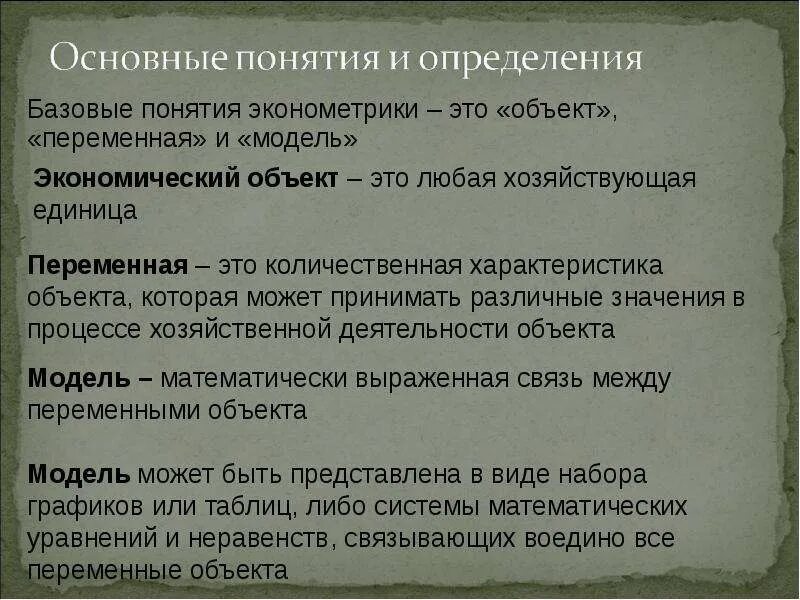 Основные понятия и определения

Базовые понятия эконометрики – это «объект», «переменная» и «модель»

Экономический объект – это любая хозяйствующая единица

Переменная – это количественная характеристика объекта, которая может принимать различные значения в процессе хозяйственной деятельности объекта

Модель – математически выраженная связь между переменными объекта

Модель может быть представлена в виде набора графиков или таблиц, либо системы математических уравнений и неравенств, связывающих воедино все переменные объекта